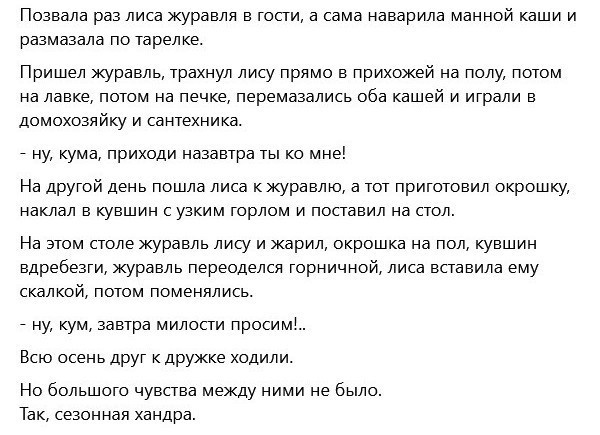 Позвала раз лиса журавля в гости, а сама наварила манной каши и размазала по тарелке.

Пришел журавль, трахнул лису прямо в прихожей на полу, потом на лавке, потом на печке, перемазались оба кашей и играли в домохозяйку и сантехника.

- ну, кума, приходи назавтра ты ко мне!

На другой день пошла лиса к журавлю, а тот приготовил окрошку, наклал в кувшин с узким горлом и поставил на стол.

На этом столе журавль лису и жарил, окрошка на пол, кувшин вдребезги, журавль переоделся горничной, лиса вставила ему скалкой, потом поменялись.

- ну, кум, завтра милости просим!..

Всю осень друг к дружке ходили.

Но большого чувства между ними не было.
Так, сезонная хандра.